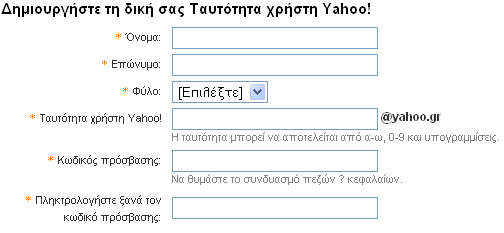 Δημιουργήστε τη δική σας Ταυτότητα χρήστη Yahoo!

* Όνομα:

* Επώνυμο:

* Φύλο: [Επιλέξτε]

* Ταυτότητα χρήστη Yahoo! @yahoo.gr

Η ταυτότητα μπορεί να αποτελείται από α-ω, 0-9 και υπογραμμίσεις.

* Κωδικός πρόσβασης:

Να θυμάστε το συνδυασμό πεζών ? κεφαλαίων.

* Πληκτρολογήστε ξανά τον κωδικό πρόσβασης: